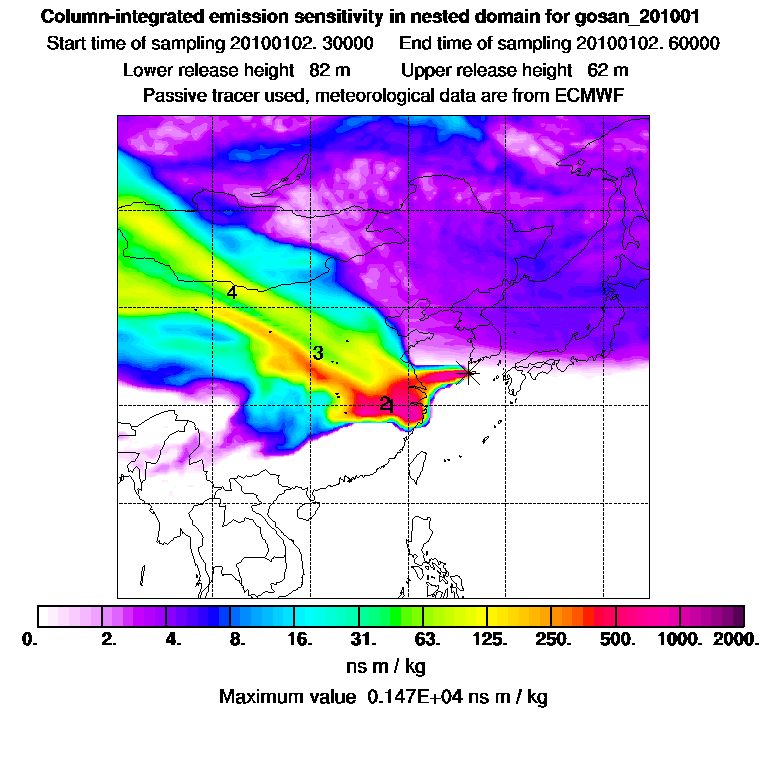 Column-integrated emission sensitivity in nested domain for gosan_201001

Start time of sampling 20100102. 30000     End time of sampling 20100102. 60000

Lower release height 82 m     Upper release height 62 m

Passive tracer used, meteorological data are from ECMWF

4

3

2

1

0.  2.  4.  8.  16.  31.  63.  125.  250.  500.  1000.  2000.

ns m / kg

Maximum value 0.147E+04 ns m / kg